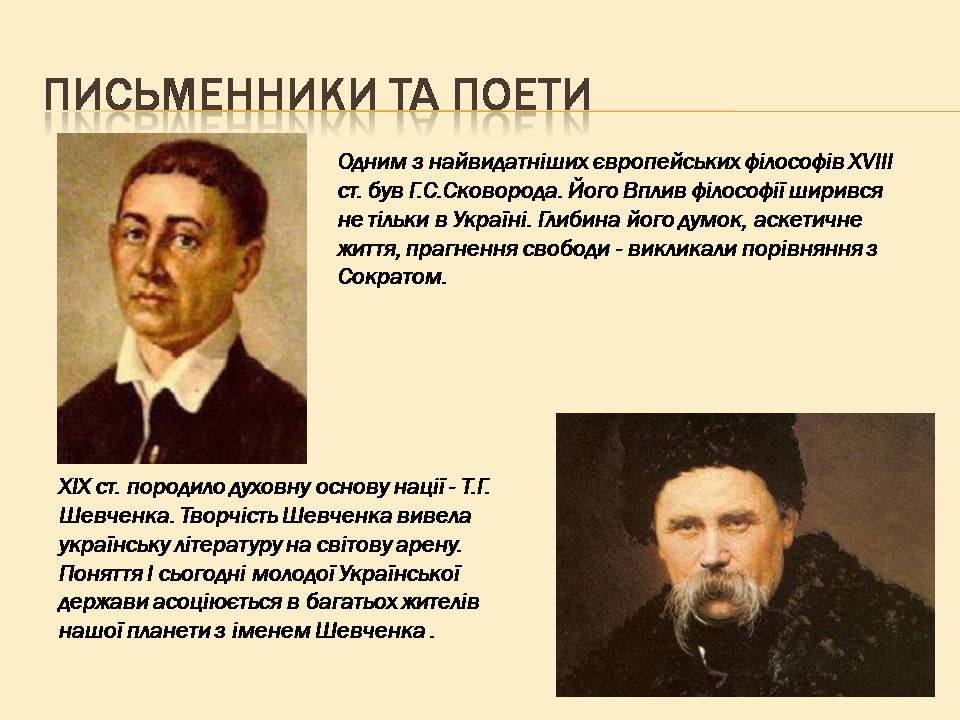 ПИСЬМЕННИКИ ТА ПОЕТИ

Одним з найвидатніших європейських філософів XVIII ст. був Г.С.Сковорода. Його Вплив філософії ширився не тільки в Україні. Глибина його думок, аскетичне життя, прагнення свободи - викликали порівняння з Сократом.

XIX ст. породило духовну основу нації - Т.Г. Шевченка. Творчість Шевченка вивела українську літературу на світову арену. Поняття І сьогодні молодої Української держави асоціюється в багатьох жителів нашої планети з іменем Шевченка .